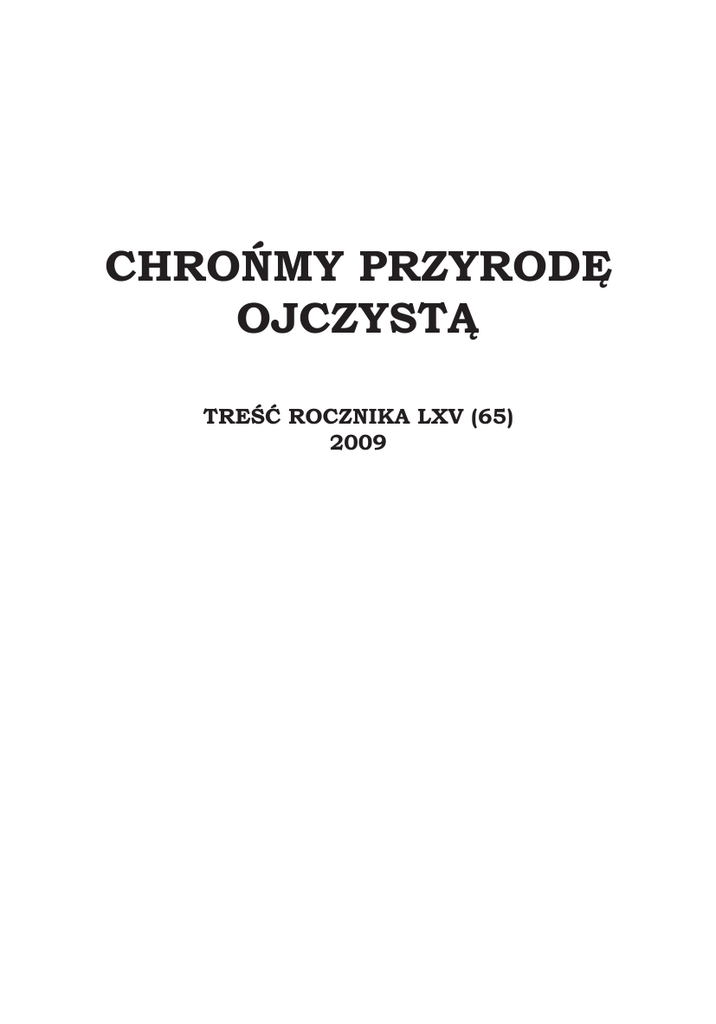 CHROŃMY PRZYRODĘ
OJCZYSTĄ

TREŚĆ ROCZNIKA LXV (65)
2009